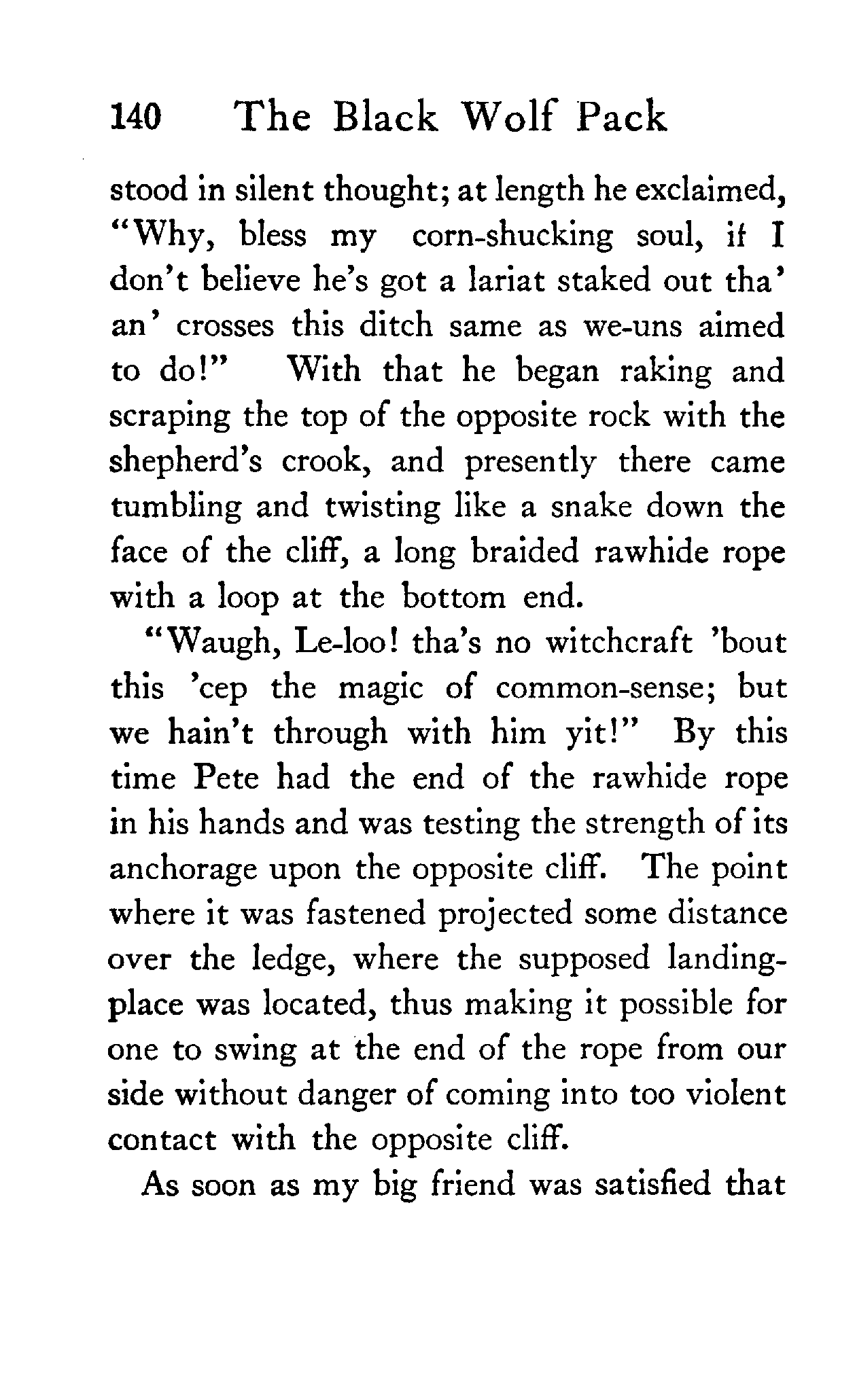 140 The Black Wolf Pack

stood in silent thought; at length he exclaimed, "Why, bless my corn-shucking soul, if I don't believe he's got a lariat staked out tha' an' crosses this ditch same as we-uns aimed to do!" With that he began raking and scraping the top of the opposite rock with the shepherd's crook, and presently there came tumbling and twisting like a snake down the face of the cliff, a long braided rawhide rope with a loop at the bottom end.

"Waugh, Le-loo! tha's no witchcraft 'bout this 'cep the magic of common-sense; but we hain't through with him yit!" By this time Pete had the end of the rawhide rope in his hands and was testing the strength of its anchorage upon the opposite cliff. The point where it was fastened projected some distance over the ledge, where the supposed landing-place was located, thus making it possible for one to swing at the end of the rope from our side without danger of coming into too violent contact with the opposite cliff.

As soon as my big friend was satisfied that